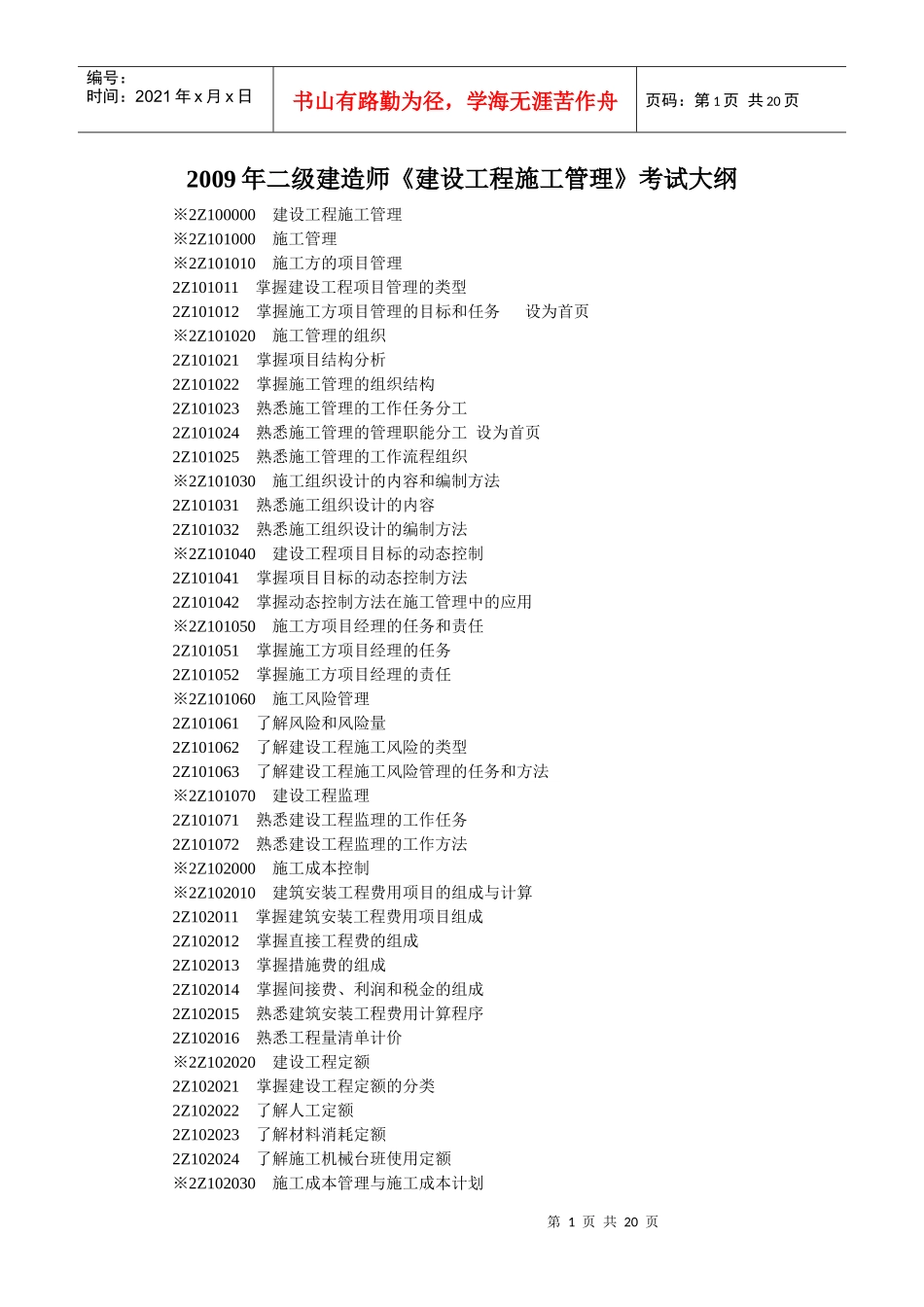 编号：
时间：2021 年 x 月 x 日

书山有路勤为径，学海无涯苦作舟

页码：第 1 页 共 20 页

2009 年二级建造师《建设工程施工管理》考试大纲

※2Z100000 建设工程施工管理
※2Z101000 施工管理
※2Z101010 施工方的项目管理
2Z101011 掌握建设工程项目管理的类型
2Z101012 掌握施工方项目管理的目标和任务 设为首页
※2Z101020 施工管理的组织
2Z101021 掌握项目结构分析
2Z101022 掌握施工管理的组织结构
2Z101023 熟悉施工管理的工作任务分工
2Z101024 熟悉施工管理的管理职能分工 设为首页
2Z101025 熟悉施工管理的工作流程组织
※2Z101030 施工组织设计的内容和编制方法
2Z101031 熟悉施工组织设计的内容
2Z101032 熟悉施工组织设计的编制方法
※2Z101040 建设工程项目目标的动态控制
2Z101041 掌握项目目标的动态控制方法
2Z101042 掌握动态控制方法在施工管理中的应用
※2Z101050 施工方项目经理的任务和责任
2Z101051 掌握施工方项目经理的任务
2Z101052 掌握施工方项目经理的责任
※2Z101060 施工风险管理
2Z101061 了解风险和风险量
2Z101062 了解建设工程施工风险的类型
2Z101063 了解建设工程施工风险管理的任务和方法
※2Z101070 建设工程监理
2Z101071 熟悉建设工程监理的工作任务
2Z101072 熟悉建设工程监理的工作方法
※2Z102000 施工成本控制
※2Z102010 建筑安装工程费用项目的组成与计算
2Z102011 掌握建筑安装工程费用项目组成
2Z102012 掌握直接工程费的组成
2Z102013 掌握措施费的组成
2Z102014 掌握间接费、利润和税金的组成
2Z102015 熟悉建筑安装工程费用计算程序
2Z102016 熟悉工程量清单计价
※2Z102020 建设工程定额
2Z102021 掌握建设工程定额的分类
2Z102022 了解人工定额
2Z102023 了解材料消耗定额
2Z102024 了解施工机械台班使用定额
※2Z102030 施工成本管理与施工成本计划

第 1 页 共 20 页